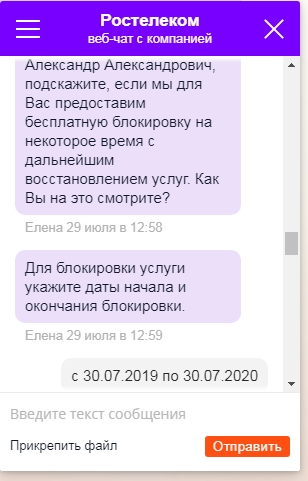 Ростелеком
веб-чат с компанией

Александр Александрович, подскажите, если мы для Вас предоставим бесплатную блокировку на некоторое время с дальнейшим восстановлением услуг. Как Вы на это смотрите?

Елена 29 июля в 12:58

Для блокировки услуги укажите даты начала и окончания блокировки.

Елена 29 июля в 12:59

с 30.07.2019 по 30.07.2020

Введите текст сообщения

Прикрепить файл

Отправить